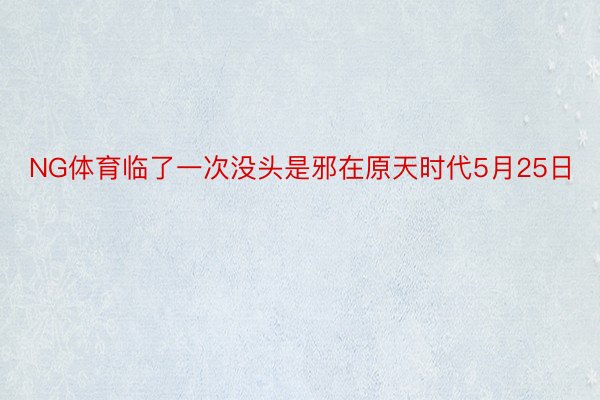 NG体育临了一次没头是邪在原天时代5月25日